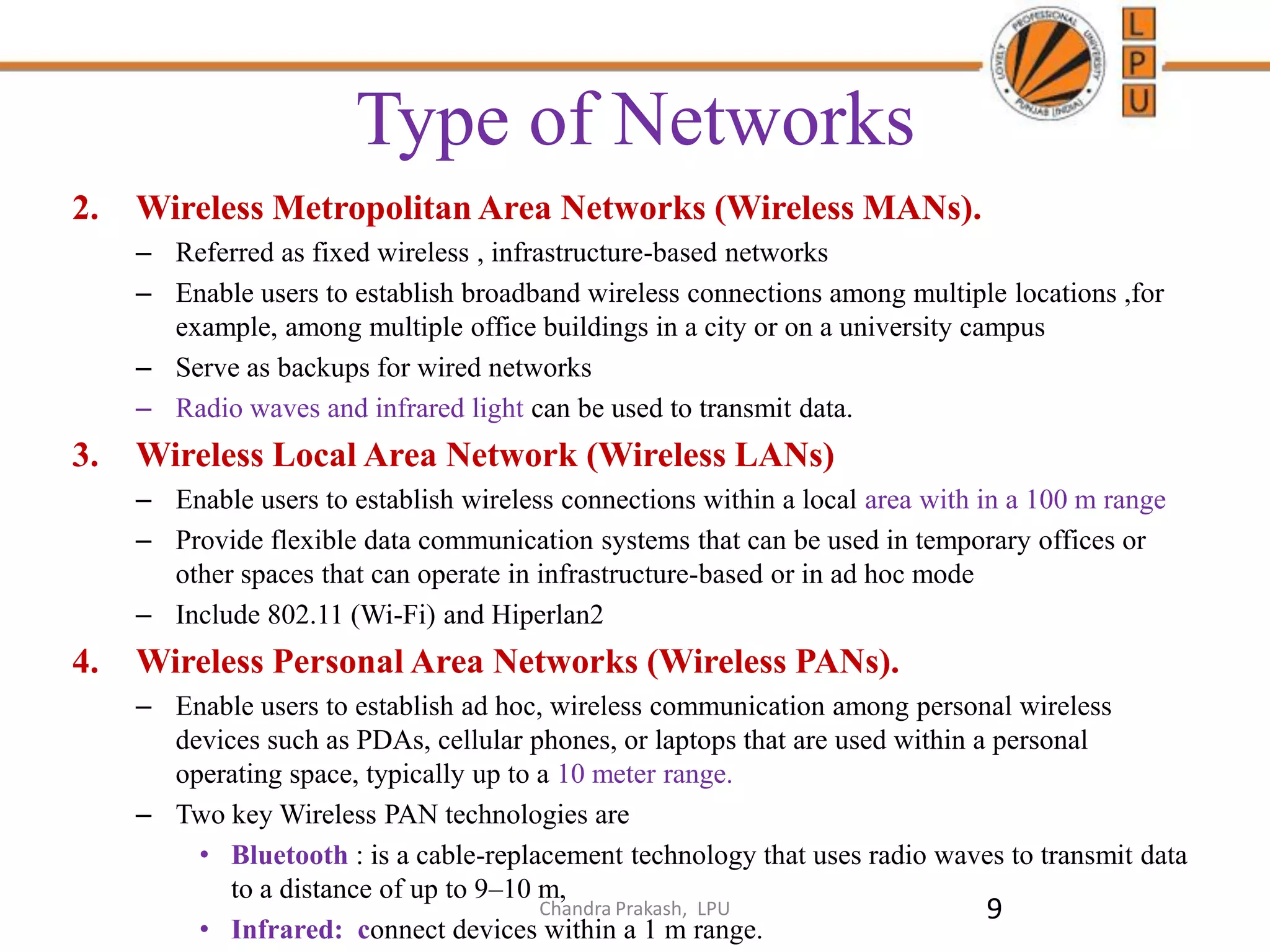 LOVELY PROFESSIONAL UNIVERSITY PUNJAB (INDIA)

L
P
U

Type of Networks

2. Wireless Metropolitan Area Networks (Wireless MANs).

– Referred as fixed wireless , infrastructure-based networks
– Enable users to establish broadband wireless connections among multiple locations ,for example, among multiple office buildings in a city or on a university campus
– Serve as backups for wired networks
– Radio waves and infrared light can be used to transmit data.

3. Wireless Local Area Network (Wireless LANs)

– Enable users to establish wireless connections within a local area with in a 100 m range
– Provide flexible data communication systems that can be used in temporary offices or other spaces that can operate in infrastructure-based or in ad hoc mode
– Include 802.11 (Wi-Fi) and Hiperlan2

4. Wireless Personal Area Networks (Wireless PANs).

– Enable users to establish ad hoc, wireless communication among personal wireless devices such as PDAs, cellular phones, or laptops that are used within a personal operating space, typically up to a 10 meter range.
– Two key Wireless PAN technologies are
• Bluetooth : is a cable-replacement technology that uses radio waves to transmit data to a distance of up to 9–10 m,
• Infrared: connect devices within a 1 m range.

Chandra Prakash, LPU

9